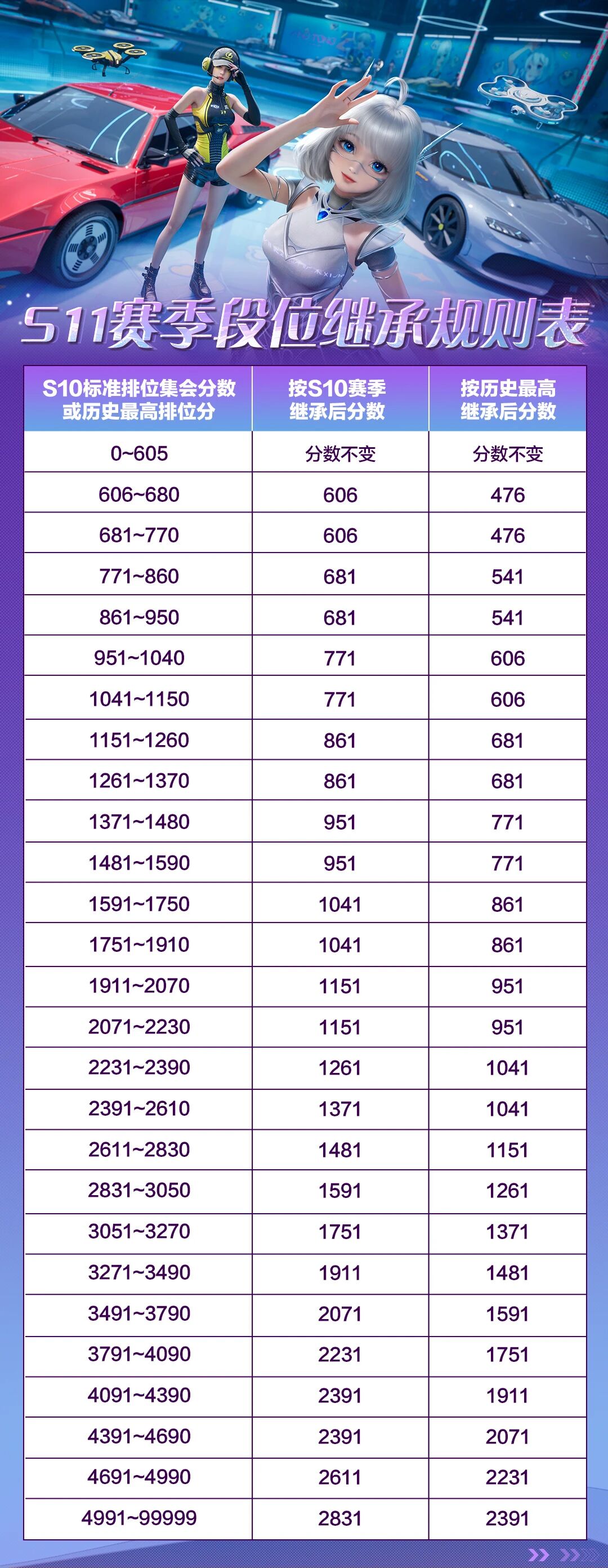 S11赛季段位继承规则表

| S10标准排位集会分数或历史最高排位分 | 按S10赛季继承后分数 | 按历史最高继承后分数 |
|---|---|---|
| 0~605 | 分数不变 | 分数不变 |
| 606~680 | 606 | 476 |
| 681~770 | 606 | 476 |
| 771~860 | 681 | 541 |
| 861~950 | 681 | 541 |
| 951~1040 | 771 | 606 |
| 1041~1150 | 771 | 606 |
| 1151~1260 | 861 | 681 |
| 1261~1370 | 861 | 681 |
| 1371~1480 | 951 | 771 |
| 1481~1590 | 951 | 771 |
| 1591~1750 | 1041 | 861 |
| 1751~1910 | 1041 | 861 |
| 1911~2070 | 1151 | 951 |
| 2071~2230 | 1151 | 951 |
| 2231~2390 | 1261 | 1041 |
| 2391~2610 | 1371 | 1041 |
| 2611~2830 | 1481 | 1151 |
| 2831~3050 | 1591 | 1261 |
| 3051~3270 | 1751 | 1371 |
| 3271~3490 | 1911 | 1481 |
| 3491~3790 | 2071 | 1591 |
| 3791~4090 | 2231 | 1751 |
| 4091~4390 | 2391 | 1911 |
| 4391~4690 | 2391 | 2071 |
| 4691~4990 | 2611 | 2231 |
| 4991~99999 | 2831 | 2391 |